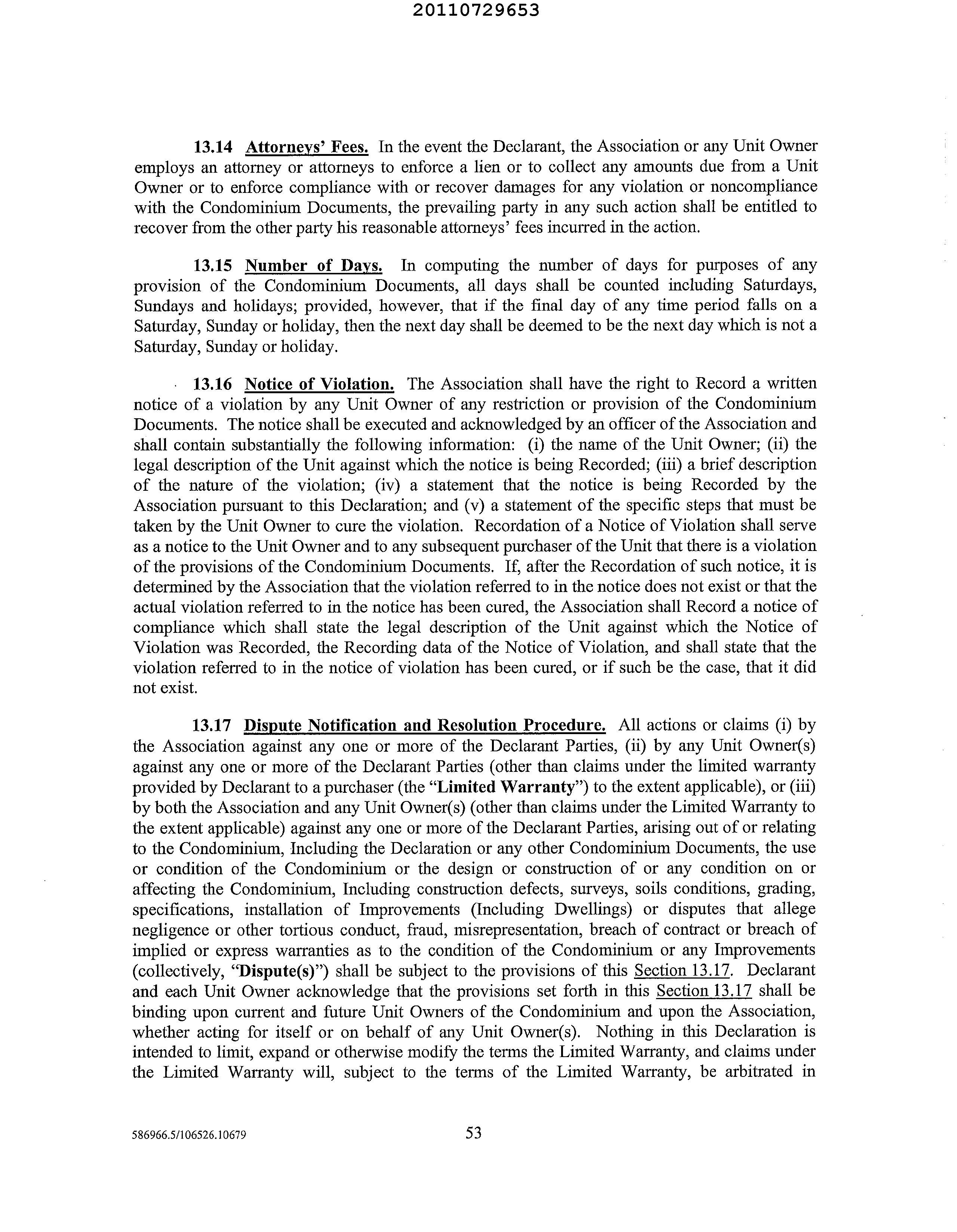 20110729653

13.14 Attorneys' Fees. In the event the Declarant, the Association or any Unit Owner employs an attorney or attorneys to enforce a lien or to collect any amounts due from a Unit Owner or to enforce compliance with or recover damages for any violation or noncompliance with the Condominium Documents, the prevailing party in any such action shall be entitled to recover from the other party his reasonable attorneys' fees incurred in the action.

13.15 Number of Days. In computing the number of days for purposes of any provision of the Condominium Documents, all days shall be counted including Saturdays, Sundays and holidays; provided, however, that if the final day of any time period falls on a Saturday, Sunday or holiday, then the next day shall be deemed to be the next day which is not a Saturday, Sunday or holiday.

13.16 Notice of Violation. The Association shall have the right to Record a written notice of a violation by any Unit Owner of any restriction or provision of the Condominium Documents. The notice shall be executed and acknowledged by an officer of the Association and shall contain substantially the following information: (i) the name of the Unit Owner; (ii) the legal description of the Unit against which the notice is being Recorded; (iii) a brief description of the nature of the violation; (iv) a statement that the notice is being Recorded by the Association pursuant to this Declaration; and (v) a statement of the specific steps that must be taken by the Unit Owner to cure the violation. Recordation of a Notice of Violation shall serve as a notice to the Unit Owner and to any subsequent purchaser of the Unit that there is a violation of the provisions of the Condominium Documents. If, after the Recordation of such notice, it is determined by the Association that the violation referred to in the notice does not exist or that the actual violation referred to in the notice has been cured, the Association shall Record a notice of compliance which shall state the legal description of the Unit against which the Notice of Violation was Recorded, the Recording data of the Notice of Violation, and shall state that the violation referred to in the notice of violation has been cured, or if such be the case, that it did not exist.

13.17 Dispute Notification and Resolution Procedure. All actions or claims (i) by the Association against any one or more of the Declarant Parties, (ii) by any Unit Owner(s) against any one or more of the Declarant Parties (other than claims under the limited warranty provided by Declarant to a purchaser (the "Limited Warranty") to the extent applicable), or (iii) by both the Association and any Unit Owner(s) (other than claims under the Limited Warranty to the extent applicable) against any one or more of the Declarant Parties, arising out of or relating to the Condominium, Including the Declaration or any other Condominium Documents, the use or condition of the Condominium or the design or construction of or any condition on or affecting the Condominium, Including construction defects, surveys, soils conditions, grading, specifications, installation of Improvements (Including Dwellings) or disputes that allege negligence or other tortious conduct, fraud, misrepresentation, breach of contract or breach of implied or express warranties as to the condition of the Condominium or any Improvements (collectively, "Dispute(s)") shall be subject to the provisions of this Section 13.17. Declarant and each Unit Owner acknowledge that the provisions set forth in this Section 13.17 shall be binding upon current and future Unit Owners of the Condominium and upon the Association, whether acting for itself or on behalf of any Unit Owner(s). Nothing in this Declaration is intended to limit, expand or otherwise modify the terms the Limited Warranty, and claims under the Limited Warranty will, subject to the terms of the Limited Warranty, be arbitrated in

586966.5/106526.10679 53